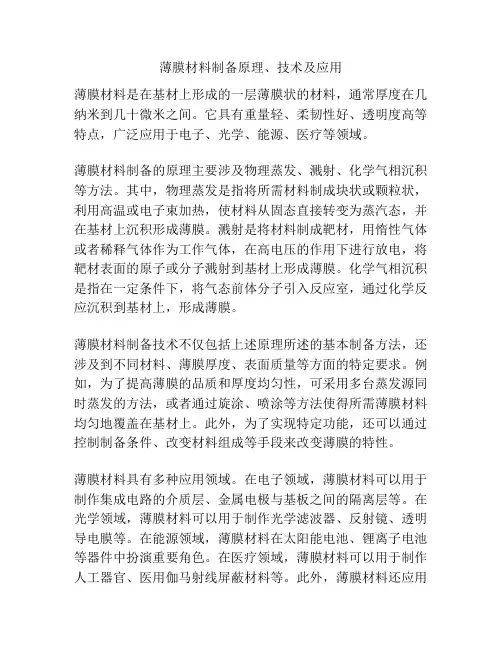 薄膜材料制备原理、技术及应用

薄膜材料是在基材上形成的一层薄膜状的材料，通常厚度在几纳米到几十微米之间。它具有重量轻、柔韧性好、透明度高等特点，广泛应用于电子、光学、能源、医疗等领域。

薄膜材料制备的原理主要涉及物理蒸发、溅射、化学气相沉积等方法。其中，物理蒸发是指将所需材料制成块状或颗粒状，利用高温或电子束加热，使材料从固态直接转变为蒸汽态，并在基材上沉积形成薄膜。溅射是将材料制成靶材，用惰性气体或者稀释气体作为工作气体，在高电压的作用下进行放电，将靶材表面的原子或分子溅射到基材上形成薄膜。化学气相沉积是指在一定条件下，将气态前体分子引入反应室，通过化学反应沉积到基材上，形成薄膜。

薄膜材料制备技术不仅包括上述原理所述的基本制备方法，还涉及到不同材料、薄膜厚度、表面质量等方面的特定要求。例如，为了提高薄膜的品质和厚度均匀性，可采用多台蒸发源同时蒸发的方法，或者通过旋涂、喷涂等方法使得所需薄膜材料均匀地覆盖在基材上。此外，为了实现特定功能，还可以通过控制制备条件、改变材料组成等手段来改变薄膜的特性。

薄膜材料具有多种应用领域。在电子领域，薄膜材料可以用于制作集成电路的介质层、金属电极与基板之间的隔离层等。在光学领域，薄膜材料可以用于制作光学滤波器、反射镜、透明导电膜等。在能源领域，薄膜材料在太阳能电池、锂离子电池等器件中扮演重要角色。在医疗领域，薄膜材料可以用于制作人工器官、医用伽马射线屏蔽材料等。此外，薄膜材料还应用